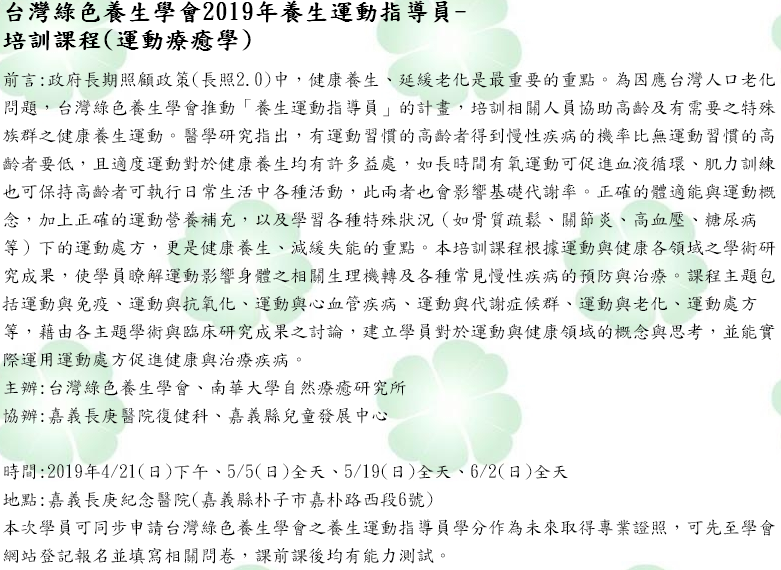 台灣綠色養生學會2019年養生運動指導員-
培訓課程(運動療癒學)

前言:政府長期照顧政策(長照2.0)中，健康養生、延緩老化是最重要的重點。為因應台灣人口老化問題，台灣綠色養生學會推動「養生運動指導員」的計畫，培訓相關人員協助高齡及有需要之特殊族群之健康養生運動。醫學研究指出，有運動習慣的高齡者得到慢性疾病的機率比無運動習慣的高齡者要低，且適度運動對於健康養生均有許多益處，如長時間有氧運動可促進血液循環、肌力訓練也可保持高齡者可執行日常生活中各種活動，此兩者也會影響基礎代謝率。正確的體適能與運動概念，加上正確的運動營養補充，以及學習各種特殊狀況（如骨質疏鬆、關節炎、高血壓、糖尿病等）下的運動處方，更是健康養生、減緩失能的重點。本培訓課程根據運動與健康各領域之學術研究成果，使學員瞭解運動影響身體之相關生理機轉及各種常見慢性疾病的預防與治療。課程主題包括運動與免疫、運動與抗氧化、運動與心血管疾病、運動與代謝症候群、運動與老化、運動處方等，藉由各主題學術與臨床研究成果之討論，建立學員對於運動與健康領域的概念與思考，並能實際運用運動處方促進健康與治療疾病。
主辦:台灣綠色養生學會、南華大學自然療癒研究所
協辦:嘉義長庚醫院復健科、嘉義縣兒童發展中心

時間:2019年4/21(日)下午、5/5(日)全天、5/19(日)全天、6/2(日)全天
地點:嘉義長庚紀念醫院(嘉義縣朴子市嘉朴路西段6號)
本次學員可同步申請台灣綠色養生學會之養生運動指導員學分作為未來取得專業證照，可先至學會網站登記報名並填寫相關問卷，課前課後均有能力測試。